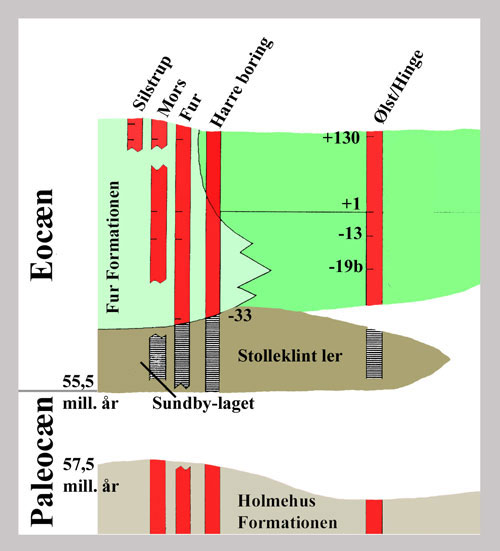 Silstrup
Mors
Fur
Harre boring
Ølst/Hinge

Eocæn

Fur Formationen

+130
+1
-13
-19b
-33

Stolleklint ler

55,5
mill. år

Sundby-laget

Paleocæn

57,5
mill. år

Holmehus
Formationen